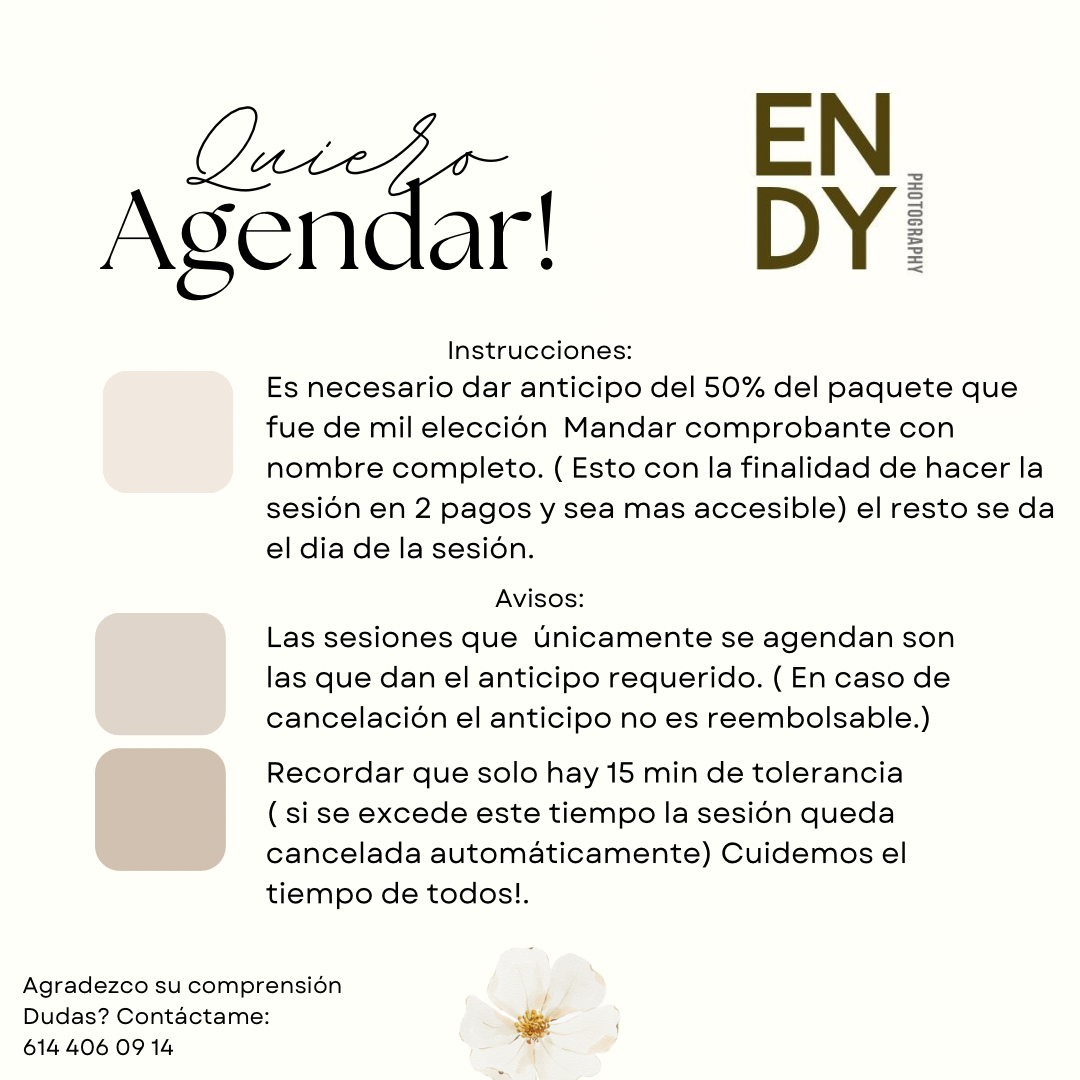 Quiero
Agendar!

EN
DY
PHOTOGRAPHY

Instrucciones:
Es necesario dar anticipo del 50% del paquete que fue de mil elección  Mandar comprobante con nombre completo. ( Esto con la finalidad de hacer la sesión en 2 pagos y sea mas accesible) el resto se da el dia de la sesión.

Avisos:
Las sesiones que  únicamente se agendan son las que dan el anticipo requerido. ( En caso de cancelación el anticipo no es reembolsable.)

Recordar que solo hay 15 min de tolerancia ( si se excede este tiempo la sesión queda cancelada automáticamente) Cuidemos el tiempo de todos!.

Agradezco su comprensión
Dudas? Contáctame:
614 406 09 14